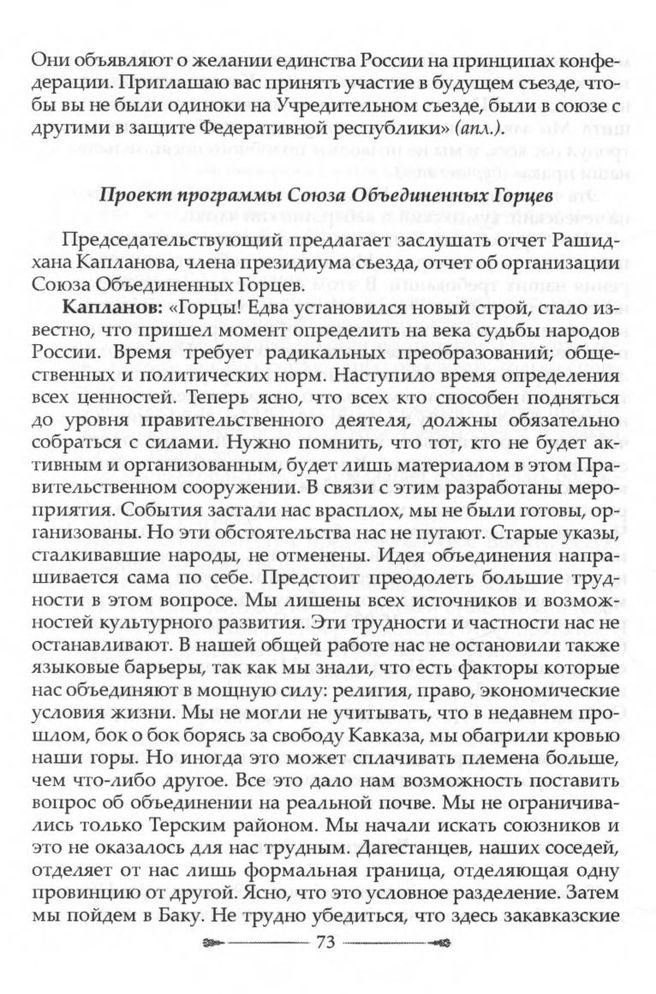 Они объявляют о желании единства России на принципах конфедерации. Приглашаю вас принять участие в будущем съезде, чтобы вы не были одиноки на Учредительном съезде, были в союзе с другими в защите Федеративной республики» (апл.).

Проект программы Союза Объединенных Горцев

Председательствующий предлагает заслушать отчет Рашидхана Капланова, члена президиума съезда, отчет об организации Союза Объединенных Горцев.

Капланов: «Горцы! Едва установился новый строй, стало известно, что пришел момент определить на века судьбы народов России. Время требует радикальных преобразований; общественных и политических норм. Наступило время определения всех ценностей. Теперь ясно, что всех кто способен подняться до уровня правительственного деятеля, должны обязательно собраться с силами. Нужно помнить, что тот, кто не будет активным и организованным, будет лишь материалом в этом Правительственном сооружении. В связи с этим разработаны мероприятия. События застали нас врасплох, мы не были готовы, организованы. Но эти обстоятельства нас не пугают. Старые указы, сталкивавшие народы, не отменены. Идея объединения напрашивается сама по себе. Предстоит преодолеть большие трудности в этом вопросе. Мы лишены всех источников и возможностей культурного развития. Эти трудности и частности нас не останавливают. В нашей общей работе нас не остановили также языковые барьеры, так как мы знали, что есть факторы которые нас объединяют в мощную силу: религия, право, экономические условия жизни. Мы не могли не учитывать, что в недавнем прошлом, бок о бок борясь за свободу Кавказа, мы обагрили кровью наши горы. Но иногда это может сплачивать племена больше, чем что-либо другое. Все это дало нам возможность поставить вопрос об объединении на реальной почве. Мы не ограничивались только Терским районом. Мы начали искать союзников и это не оказалось для нас трудным. Дагестанцев, наших соседей, отделяет от нас лишь формальная граница, отделяющая одну провинцию от другой. Ясно, что это условное разделение. Затем мы пойдем в Баку. Не трудно убедиться, что здесь закавказские

73